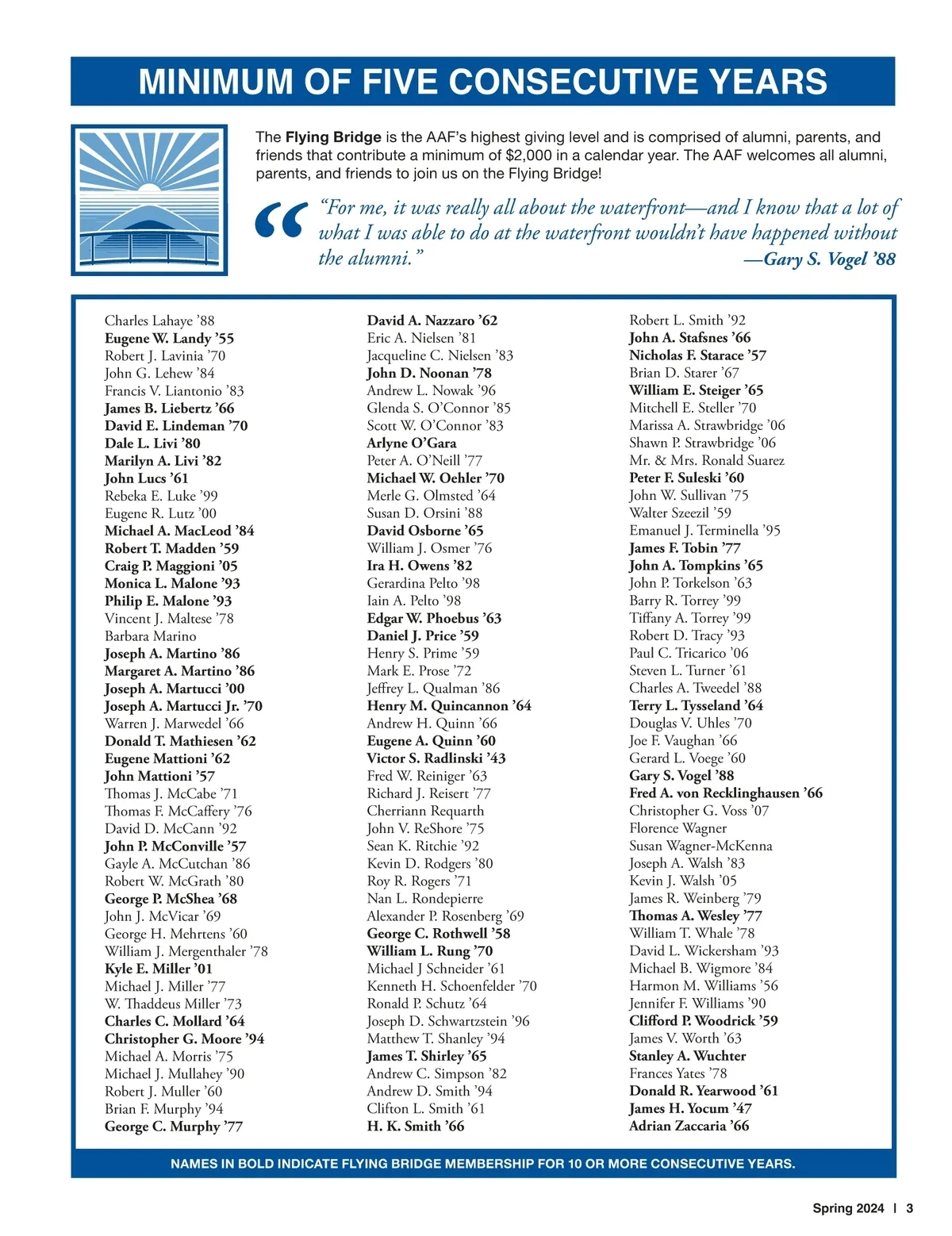 MINIMUM OF FIVE CONSECUTIVE YEARS

The Flying Bridge is the AAF's highest giving level and is comprised of alumni, parents, and friends that contribute a minimum of $2,000 in a calendar year. The AAF welcomes all alumni, parents, and friends to join us on the Flying Bridge!

"For me, it was really all about the waterfront—and I know that a lot of what I was able to do at the waterfront wouldn't have happened without the alumni." —Gary S. Vogel '88

Charles Lahaye '88
Eugene W. Landy '55
Robert J. Lavinia '70
John G. Lehew '84
Francis V. Liantonio '83
James B. Liebertz '66
David E. Lindeman '70
Dale L. Livi '80
Marilyn A. Livi '82
John Lucs '61
Rebeka E. Luke '99
Eugene R. Lutz '00
Michael A. MacLeod '84
Robert T. Madden '59
Craig P. Maggioni '05
Monica L. Malone '93
Philip E. Malone '93
Vincent J. Maltese '78
Barbara Marino
Joseph A. Martino '86
Margaret A. Martino '86
Joseph A. Martucci '00
Joseph A. Martucci Jr. '70
Warren J. Marwedel '66
Donald T. Mathiesen '62
Eugene Mattioni '62
John Mattioni '57
Thomas J. McCabe '71
Thomas F. McCaffery '76
David D. McCann '92
John P. McConville '57
Gayle A. McCutchan '86
Robert W. McGrath '80
George P. McShea '68
John J. McVicar '69
George H. Mehrtens '60
William J. Mergenthaler '78
Kyle E. Miller '01
Michael J. Miller '77
W. Thaddeus Miller '73
Charles C. Mollard '64
Christopher G. Moore '94
Michael A. Morris '75
Michael J. Mullahey '90
Robert J. Muller '60
Brian F. Murphy '94
George C. Murphy '77

David A. Nazzaro '62
Eric A. Nielsen '81
Jacqueline C. Nielsen '83
John D. Noonan '78
Andrew L. Nowak '96
Glenda S. O'Connor '85
Scott W. O'Connor '83
Arlyne O'Gara
Peter A. O'Neill '77
Michael W. Oehler '70
Merle G. Olmsted '64
Susan D. Orsini '88
David Osborne '65
William J. Osmer '76
Ira H. Owens '82
Gerardina Pelto '98
Iain A. Pelto '98
Edgar W. Phoebus '63
Daniel J. Price '59
Henry S. Prime '59
Mark E. Prose '72
Jeffrey L. Qualman '86
Henry M. Quincannon '64
Andrew H. Quinn '66
Eugene A. Quinn '60
Victor S. Radlinski '43
Fred W. Reiniger '63
Richard J. Reisert '77
Cherriann Requarth
John V. ReShore '75
Sean K. Ritchie '92
Kevin D. Rodgers '80
Roy R. Rogers '71
Nan L. Rondepierre
Alexander P. Rosenberg '69
George C. Rothwell '58
William L. Rung '70
Michael J Schneider '61
Kenneth H. Schoenfelder '70
Ronald P. Schutz '64
Joseph D. Schwartzstein '96
Matthew T. Shanley '94
James T. Shirley '65
Andrew C. Simpson '82
Andrew D. Smith '94
Clifton L. Smith '61
H. K. Smith '66

Robert L. Smith '92
John A. Stafsnes '66
Nicholas F. Starace '57
Brian D. Starer '67
William E. Steiger '65
Mitchell E. Steller '70
Marissa A. Strawbridge '06
Shawn P. Strawbridge '06
Mr. & Mrs. Ronald Suarez
Peter F. Suleski '60
John W. Sullivan '75
Walter Szeezil '59
Emanuel J. Terminella '95
James F. Tobin '77
John A. Tompkins '65
John P. Torkelson '63
Barry R. Torrey '99
Tiffany A. Torrey '99
Robert D. Tracy '93
Paul C. Tricarico '06
Steven L. Turner '61
Charles A. Tweedel '88
Terry L. Tysseland '64
Douglas V. Uhles '70
Joe F. Vaughan '66
Gerard L. Voege '60
Gary S. Vogel '88
Fred A. von Recklinghausen '66
Christopher G. Voss '07
Florence Wagner
Susan Wagner-McKenna
Joseph A. Walsh '83
Kevin J. Walsh '05
James R. Weinberg '79
Thomas A. Wesley '77
William T. Whale '78
David L. Wickersham '93
Michael B. Wigmore '84
Harmon M. Williams '56
Jennifer F. Williams '90
Clifford P. Woodrick '59
James V. Worth '63
Stanley A. Wuchter
Frances Yates '78
Donald R. Yearwood '61
James H. Yocum '47
Adrian Zaccaria '66

NAMES IN BOLD INDICATE FLYING BRIDGE MEMBERSHIP FOR 10 OR MORE CONSECUTIVE YEARS.

Spring 2024 | 3